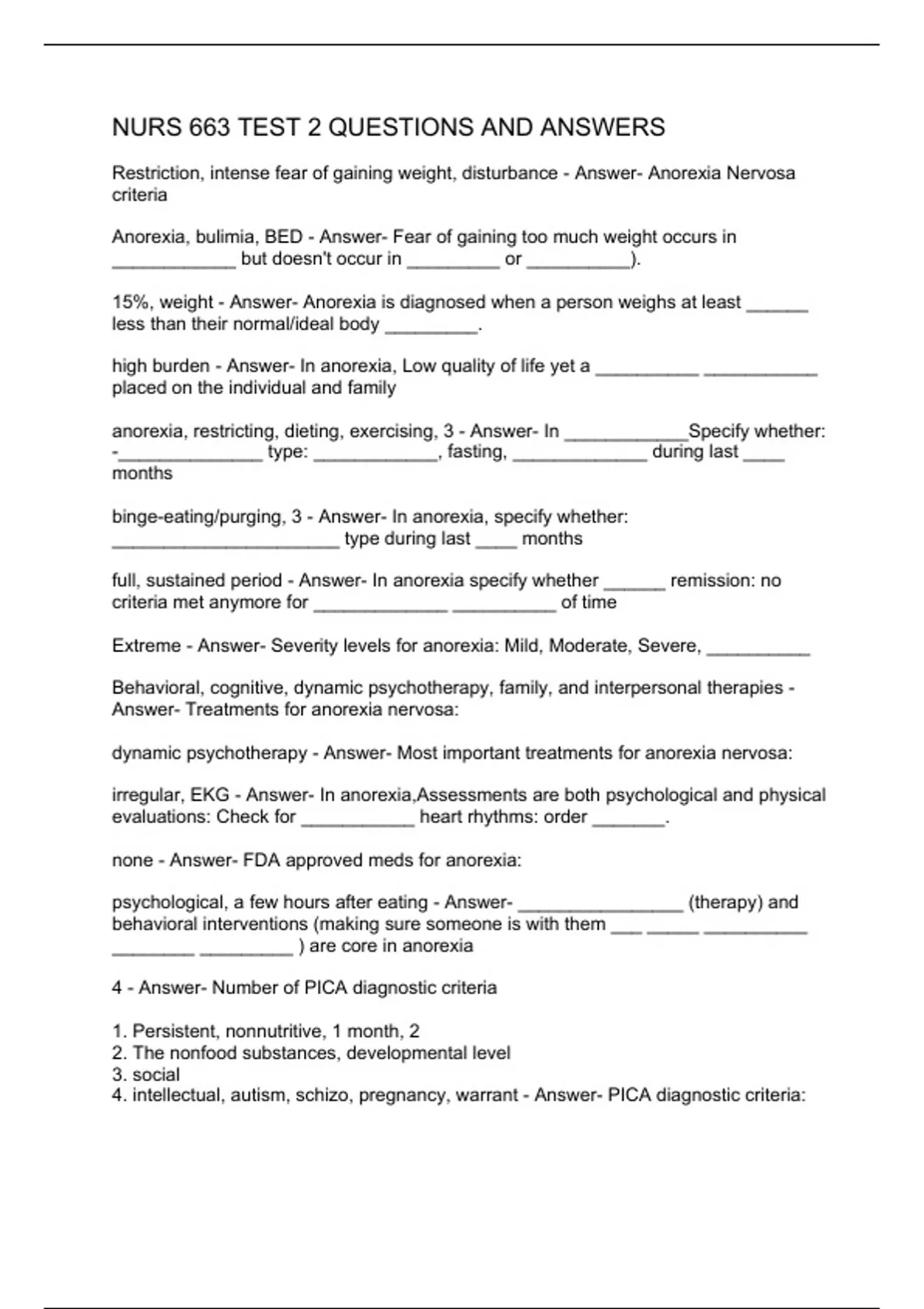 NURS 663 TEST 2 QUESTIONS AND ANSWERS

Restriction, intense fear of gaining weight, disturbance - Answer- Anorexia Nervosa criteria

Anorexia, bulimia, BED - Answer- Fear of gaining too much weight occurs in ____________ but doesn't occur in _________ or __________).

15%, weight - Answer- Anorexia is diagnosed when a person weighs at least ______ less than their normal/ideal body _________.

high burden - Answer- In anorexia, Low quality of life yet a __________ ___________ placed on the individual and family

anorexia, restricting, dieting, exercising, 3 - Answer- In ____________Specify whether: -______________ type: ____________, fasting, _____________ during last ____ months

binge-eating/purging, 3 - Answer- In anorexia, specify whether: ______________________ type during last ____ months

full, sustained period - Answer- In anorexia specify whether ______ remission: no criteria met anymore for _____________ __________ of time

Extreme - Answer- Severity levels for anorexia: Mild, Moderate, Severe, __________

Behavioral, cognitive, dynamic psychotherapy, family, and interpersonal therapies - Answer- Treatments for anorexia nervosa:

dynamic psychotherapy - Answer- Most important treatments for anorexia nervosa:

irregular, EKG - Answer- In anorexia,Assessments are both psychological and physical evaluations: Check for ___________ heart rhythms: order _______.

none - Answer- FDA approved meds for anorexia:

psychological, a few hours after eating - Answer- ________________ (therapy) and behavioral interventions (making sure someone is with them ___ _____ __________ ________ _________ ) are core in anorexia

4 - Answer- Number of PICA diagnostic criteria

1. Persistent, nonnutritive, 1 month, 2
2. The nonfood substances, developmental level
3. social
4. intellectual, autism, schizo, pregnancy, warrant - Answer- PICA diagnostic criteria: